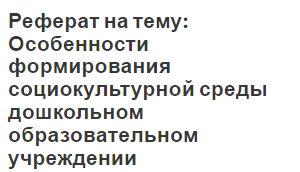 Реферат на тему: Особенности формирования социокультурной среды дошкольном образовательном учреждении